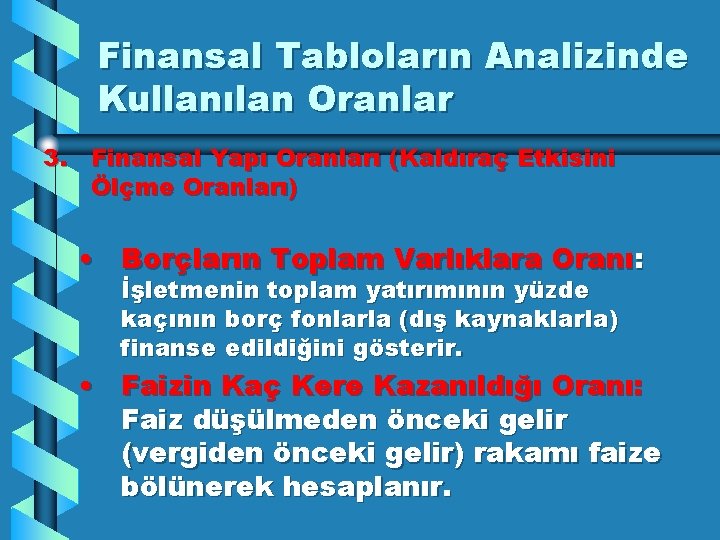 Finansal Tabloların Analizinde Kullanılan Oranlar

3. Finansal Yapı Oranları (Kaldıraç Etkisini Ölçme Oranları)

• Borçların Toplam Varlıklara Oranı: İşletmenin toplam yatırımının yüzde kaçının borç fonlarla (dış kaynaklarla) finanse edildiğini gösterir.

• Faizin Kaç Kere Kazanıldığı Oranı: Faiz düşülmeden önceki gelir (vergiden önceki gelir) rakamı faize bölünerek hesaplanır.